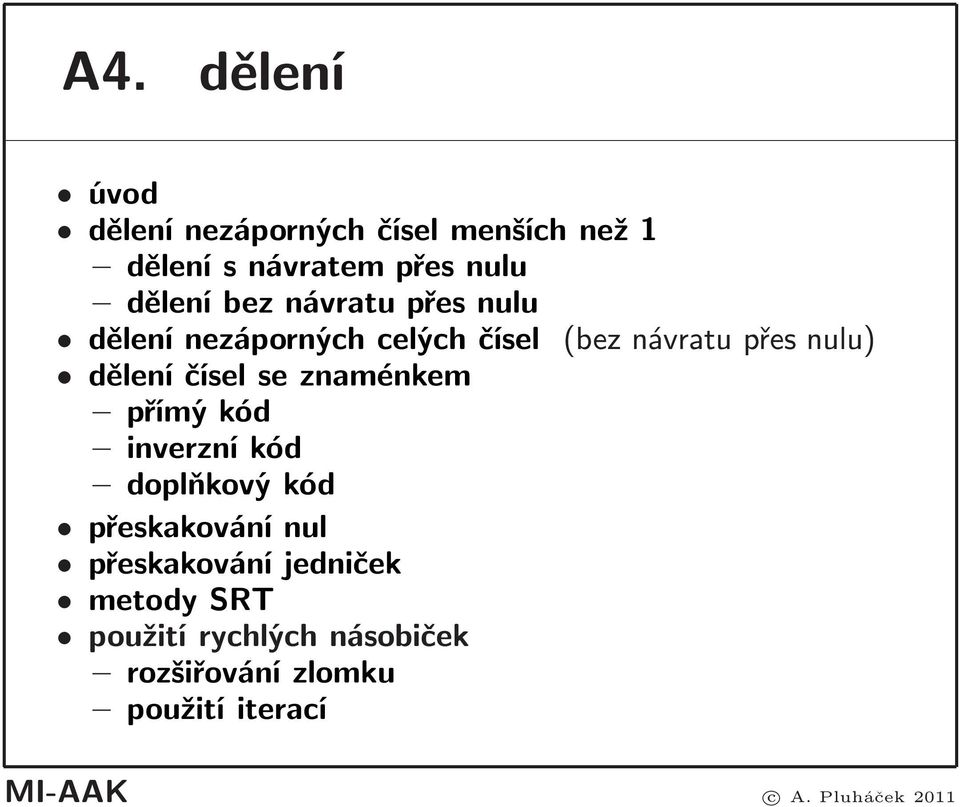 A4. dělení

• úvod
• dělení nezáporných čísel menších než 1
  – dělení s návratem přes nulu
  – dělení bez návratu přes nulu
• dělení nezáporných celých čísel (bez návratu přes nulu)
• dělení čísel se znaménkem
  – přímý kód
  – inverzní kód
  – doplňkový kód
• přeskakování nul
• přeskakování jedniček
• metody SRT
• použití rychlých násobiček
  – rozšiřování zlomku
  – použití iterací

MI-AAK

© A. Pluháček 2011